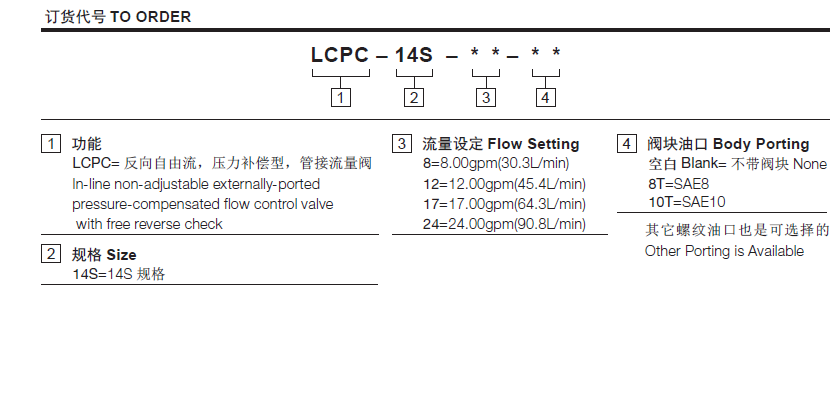 订货代号 TO ORDER

LCPC – 14S – * * – * *

1 2 3 4

1 功能
LCPC= 反向自由流，压力补偿型，管接流量阀
In-line non-adjustable externally-ported pressure-compensated flow control valve with free reverse check

2 规格 Size
14S=14S 规格

3 流量设定 Flow Setting
8=8.00gpm(30.3L/min)
12=12.00gpm(45.4L/min)
17=17.00gpm(64.3L/min)
24=24.00gpm(90.8L/min)

4 阀块油口 Body Porting
空白 Blank= 不带阀块 None
8T=SAE8
10T=SAE10

其它螺纹油口也是可选择的
Other Porting is Available